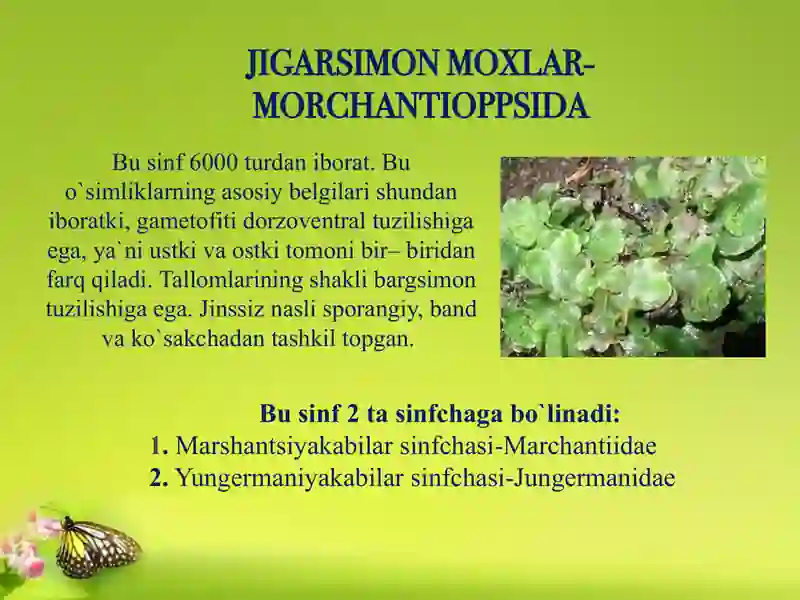 JIGARSIMON MOXLAR-MORCHANTIOPPSIDA

Bu sinf 6000 turdan iborat. Bu o`simliklarning asosiy belgilari shundan iboratki, gametofiti dorzoventral tuzilishiga ega, ya`ni ustki va ostki tomoni bir– biridan farq qiladi. Tallomlarining shakli bargsimon tuzilishiga ega. Jinssiz nasli sporangiy, band va ko`sakchadan tashkil topgan.

Bu sinf 2 ta sinfchaga bo`linadi:
1. Marshantsiyakabilar sinfchasi-Marchantiidae
2. Yungermaniyakabilar sinfchasi-Jungermanidae